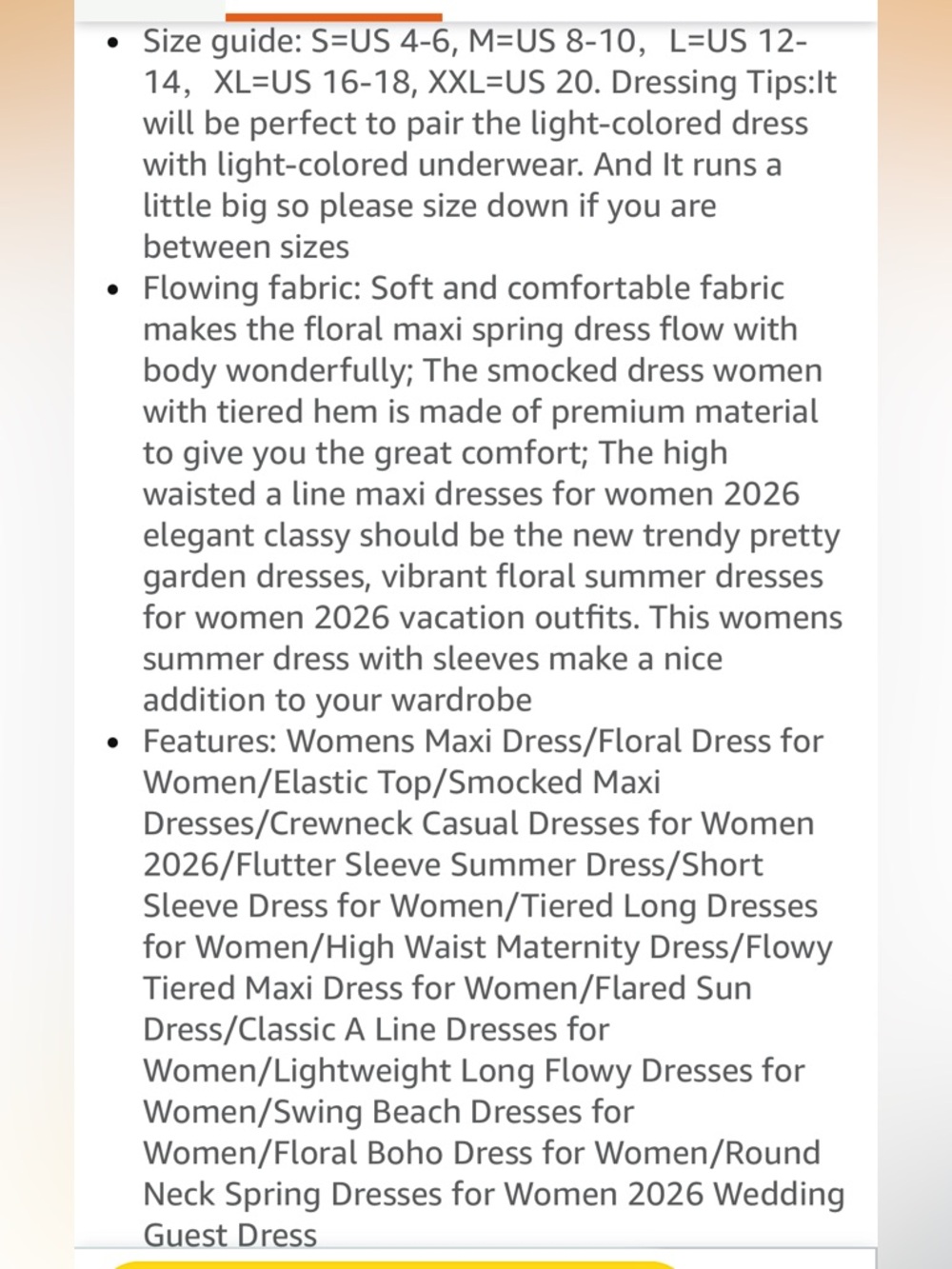 - Size guide: S=US 4-6, M=US 8-10，L=US 12-14，XL=US 16-18, XXL=US 20. Dressing Tips:It will be perfect to pair the light-colored dress with light-colored underwear. And It runs a little big so please size down if you are between sizes
- Flowing fabric: Soft and comfortable fabric makes the floral maxi spring dress flow with body wonderfully; The smocked dress women with tiered hem is made of premium material to give you the great comfort; The high waisted a line maxi dresses for women 2026 elegant classy should be the new trendy pretty garden dresses, vibrant floral summer dresses for women 2026 vacation outfits. This womens summer dress with sleeves make a nice addition to your wardrobe
- Features: Womens Maxi Dress/Floral Dress for Women/Elastic Top/Smocked Maxi Dresses/Crewneck Casual Dresses for Women 2026/Flutter Sleeve Summer Dress/Short Sleeve Dress for Women/Tiered Long Dresses for Women/High Waist Maternity Dress/Flowy Tiered Maxi Dress for Women/Flared Sun Dress/Classic A Line Dresses for Women/Lightweight Long Flowy Dresses for Women/Swing Beach Dresses for Women/Floral Boho Dress for Women/Round Neck Spring Dresses for Women 2026 Wedding Guest Dress